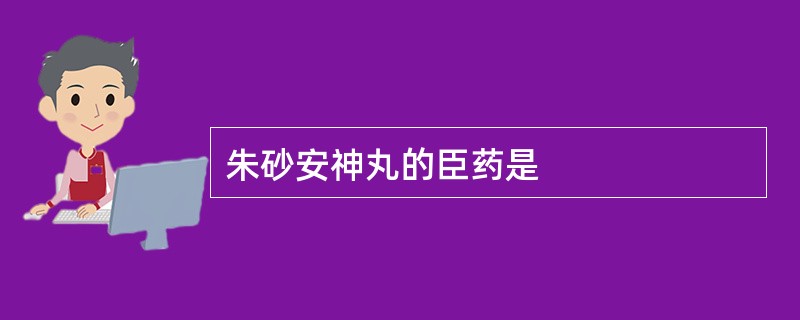 朱砂安神丸的臣药是